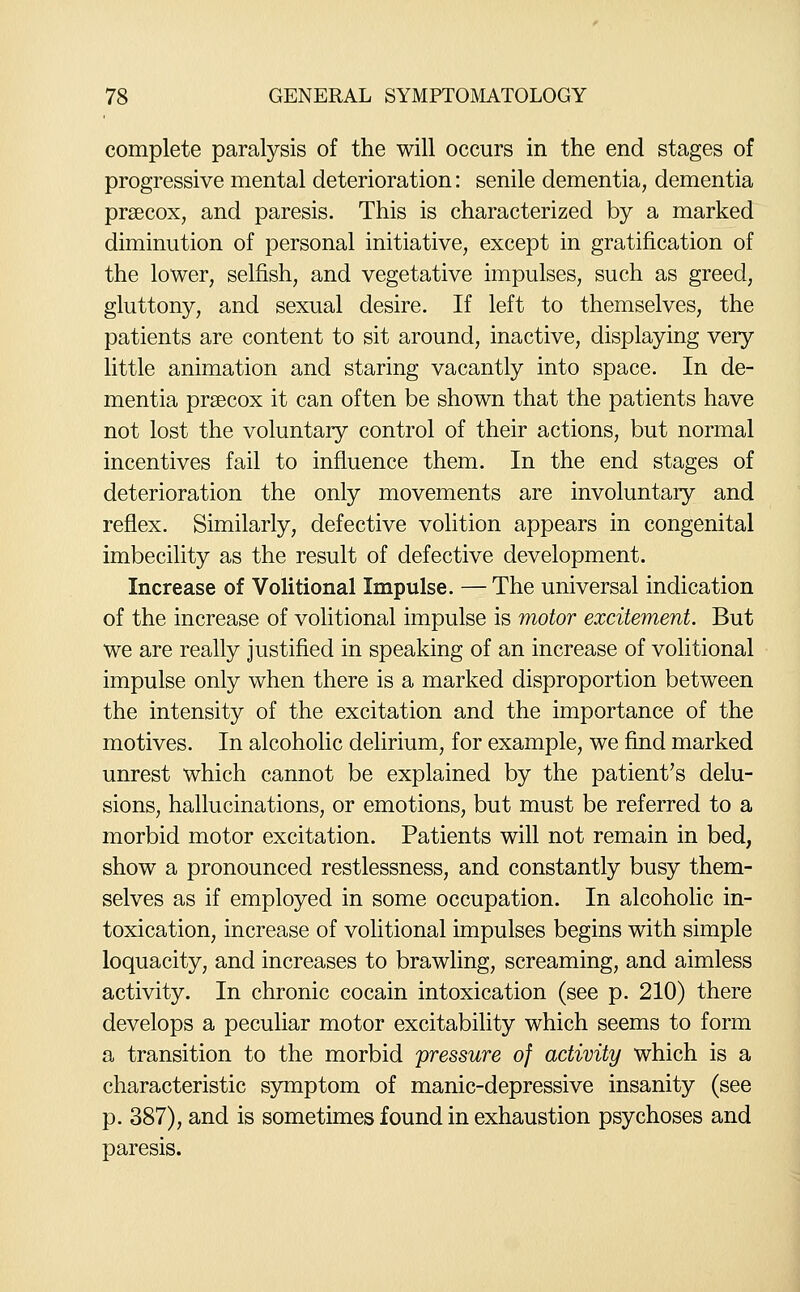 78 GENERAL SYMPTOMATOLOGY

complete paralysis of the will occurs in the end stages of progressive mental deterioration: senile dementia, dementia præcox, and paresis. This is characterized by a marked diminution of personal initiative, except in gratification of the lower, selfish, and vegetative impulses, such as greed, gluttony, and sexual desire. If left to themselves, the patients are content to sit around, inactive, displaying very little animation and staring vacantly into space. In dementia præcox it can often be shown that the patients have not lost the voluntary control of their actions, but normal incentives fail to influence them. In the end stages of deterioration the only movements are involuntary and reflex. Similarly, defective volition appears in congenital imbecility as the result of defective development.

Increase of Volitional Impulse. — The universal indication of the increase of volitional impulse is motor excitement. But we are really justified in speaking of an increase of volitional impulse only when there is a marked disproportion between the intensity of the excitation and the importance of the motives. In alcoholic delirium, for example, we find marked unrest which cannot be explained by the patient's delusions, hallucinations, or emotions, but must be referred to a morbid motor excitation. Patients will not remain in bed, show a pronounced restlessness, and constantly busy themselves as if employed in some occupation. In alcoholic intoxication, increase of volitional impulses begins with simple loquacity, and increases to brawling, screaming, and aimless activity. In chronic cocain intoxication (see p. 210) there develops a peculiar motor excitability which seems to form a transition to the morbid pressure of activity which is a characteristic symptom of manic-depressive insanity (see p. 387), and is sometimes found in exhaustion psychoses and paresis.